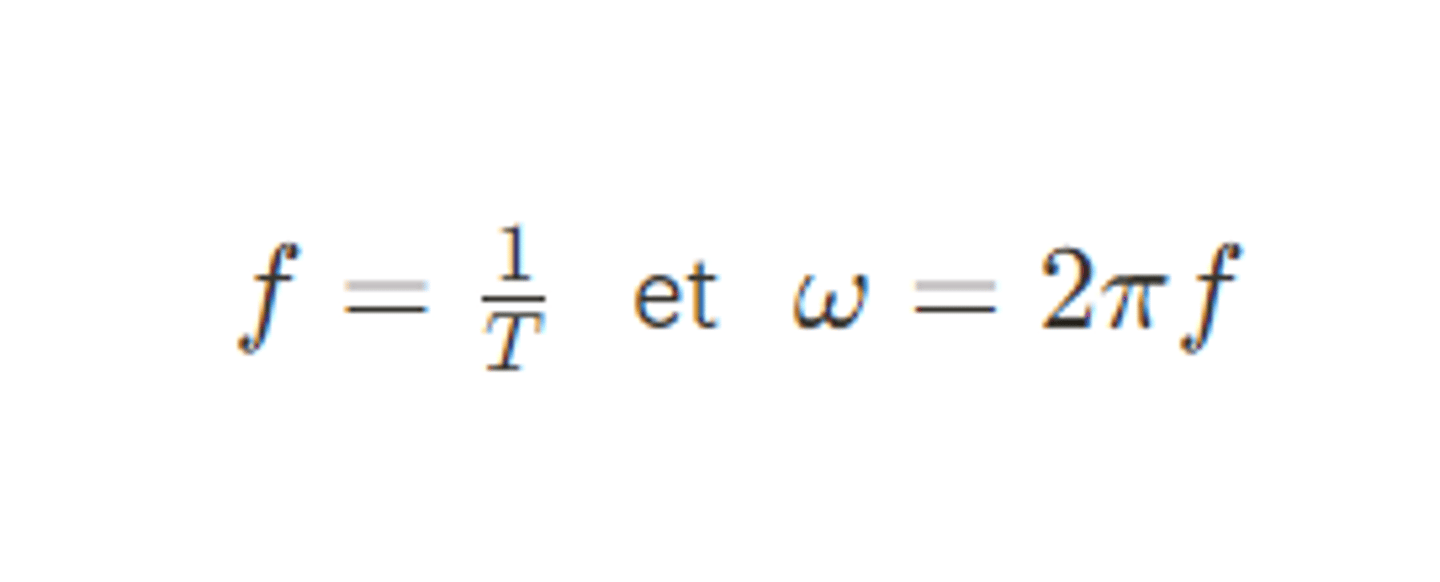 $f = \frac{1}{T}$ et $\omega = 2\pi f$